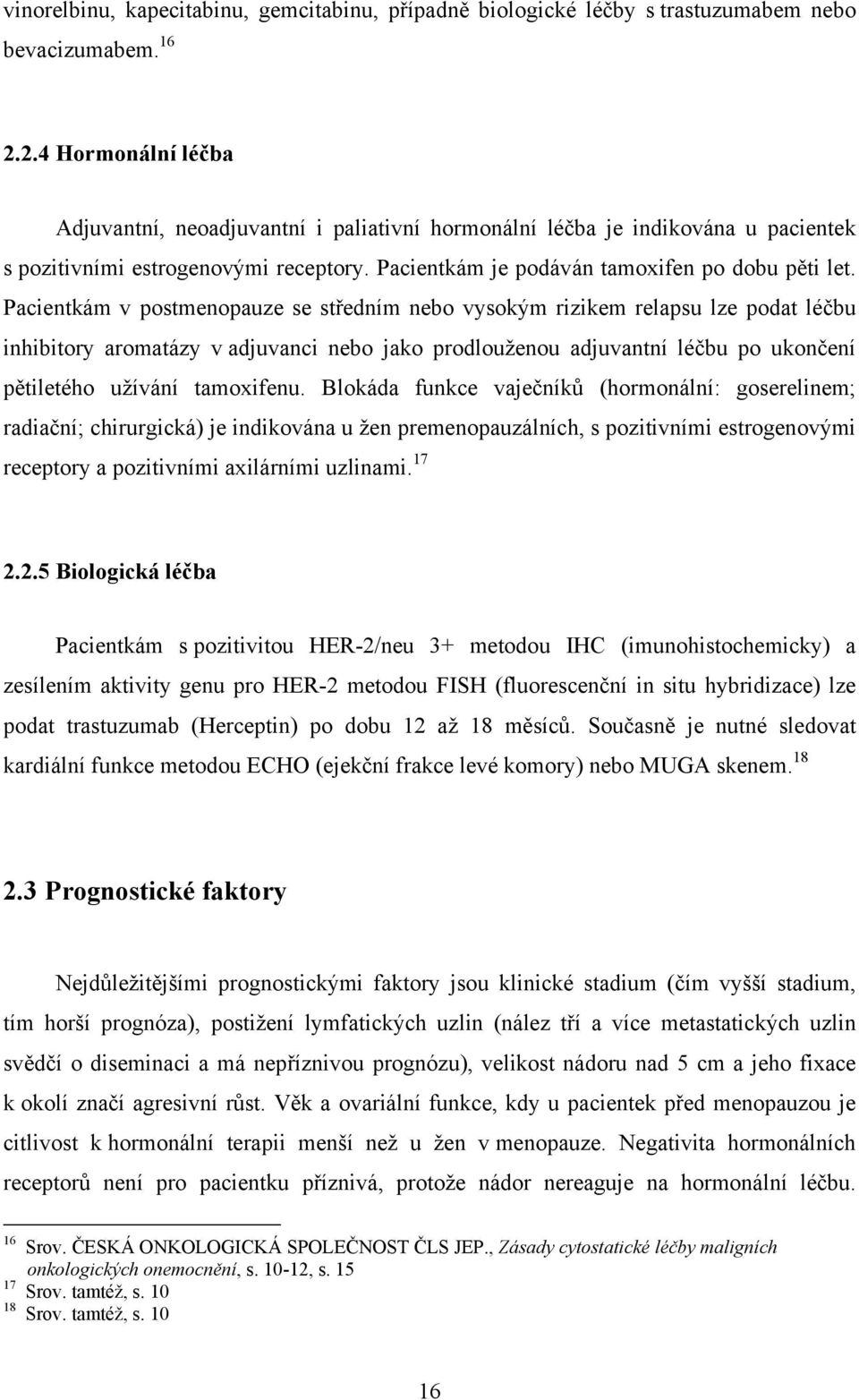 vinorelbinu, kapecitabinu, gemcitabinu, případně biologické léčby s trastuzumabem nebo bevacizumabem.$^{16}$

2.2.4 Hormonální léčba

Adjuvantní, neoadjuvantní i paliativní hormonální léčba je indikována u pacientek s pozitivními estrogenovými receptory. Pacientkám je podáván tamoxifen po dobu pěti let. Pacientkám v postmenopauze se středním nebo vysokým rizikem relapsu lze podat léčbu inhibitory aromatázy v adjuvanci nebo jako prodlouženou adjuvantní léčbu po ukončení pětiletého užívání tamoxifenu. Blokáda funkce vaječníků (hormonální: goserelinem; radiační; chirurgická) je indikována u žen premenopauzálních, s pozitivními estrogenovými receptory a pozitivními axilárními uzlinami.$^{17}$

2.2.5 Biologická léčba

Pacientkám s pozitivitou HER-2/neu 3+ metodou IHC (imunohistochemicky) a zesílením aktivity genu pro HER-2 metodou FISH (fluorescenční in situ hybridizace) lze podat trastuzumab (Herceptin) po dobu 12 až 18 měsíců. Současně je nutné sledovat kardiální funkce metodou ECHO (ejekční frakce levé komory) nebo MUGA skenem.$^{18}$

2.3 Prognostické faktory

Nejdůležitějšími prognostickými faktory jsou klinické stadium (čím vyšší stadium, tím horší prognóza), postižení lymfatických uzlin (nález tří a více metastatických uzlin svědčí o diseminaci a má nepříznivou prognózu), velikost nádoru nad 5 cm a jeho fixace k okolí značí agresivní růst. Věk a ovariální funkce, kdy u pacientek před menopauzou je citlivost k hormonální terapii menší než u žen v menopauze. Negativita hormonálních receptorů není pro pacientku příznivá, protože nádor nereaguje na hormonální léčbu.

$^{16}$ Srov. ČESKÁ ONKOLOGICKÁ SPOLEČNOST ČLS JEP., Zásady cytostatické léčby maligních onkologických onemocnění, s. 10-12, s. 15
$^{17}$ Srov. tamtéž, s. 10
$^{18}$ Srov. tamtéž, s. 10

16